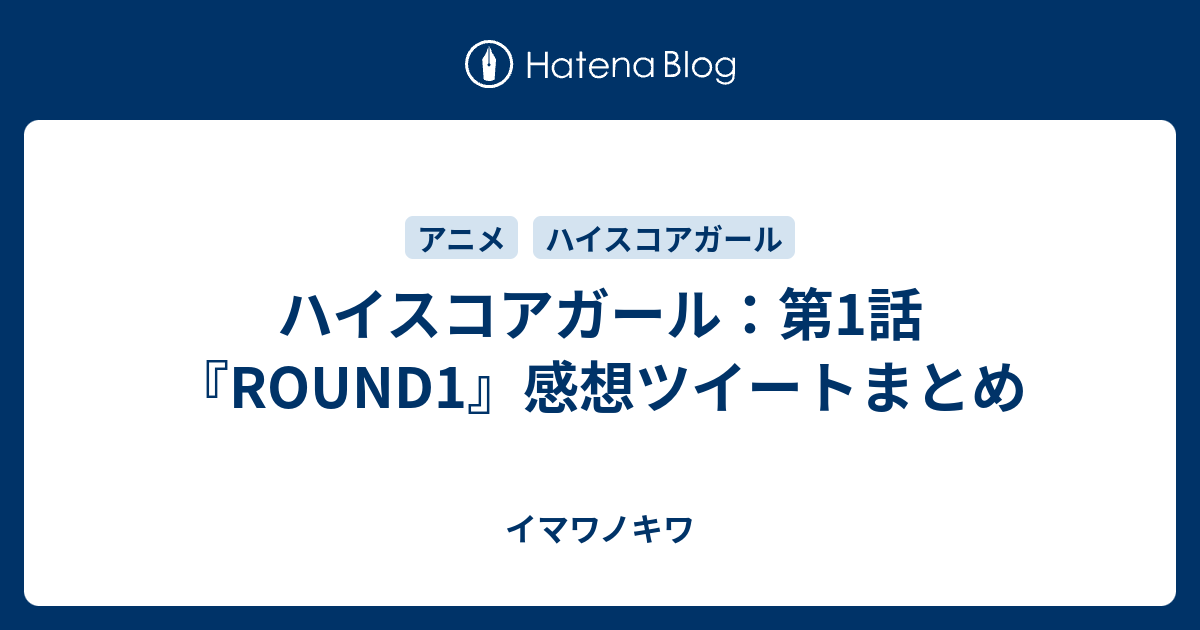 Hatena Blog

アニメ ハイスコアガール

ハイスコアガール：第1話『ROUND1』感想ツイートまとめ

イマワノキワ